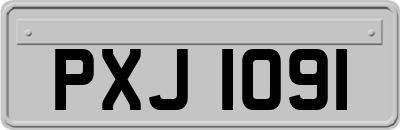 PXJ 1091